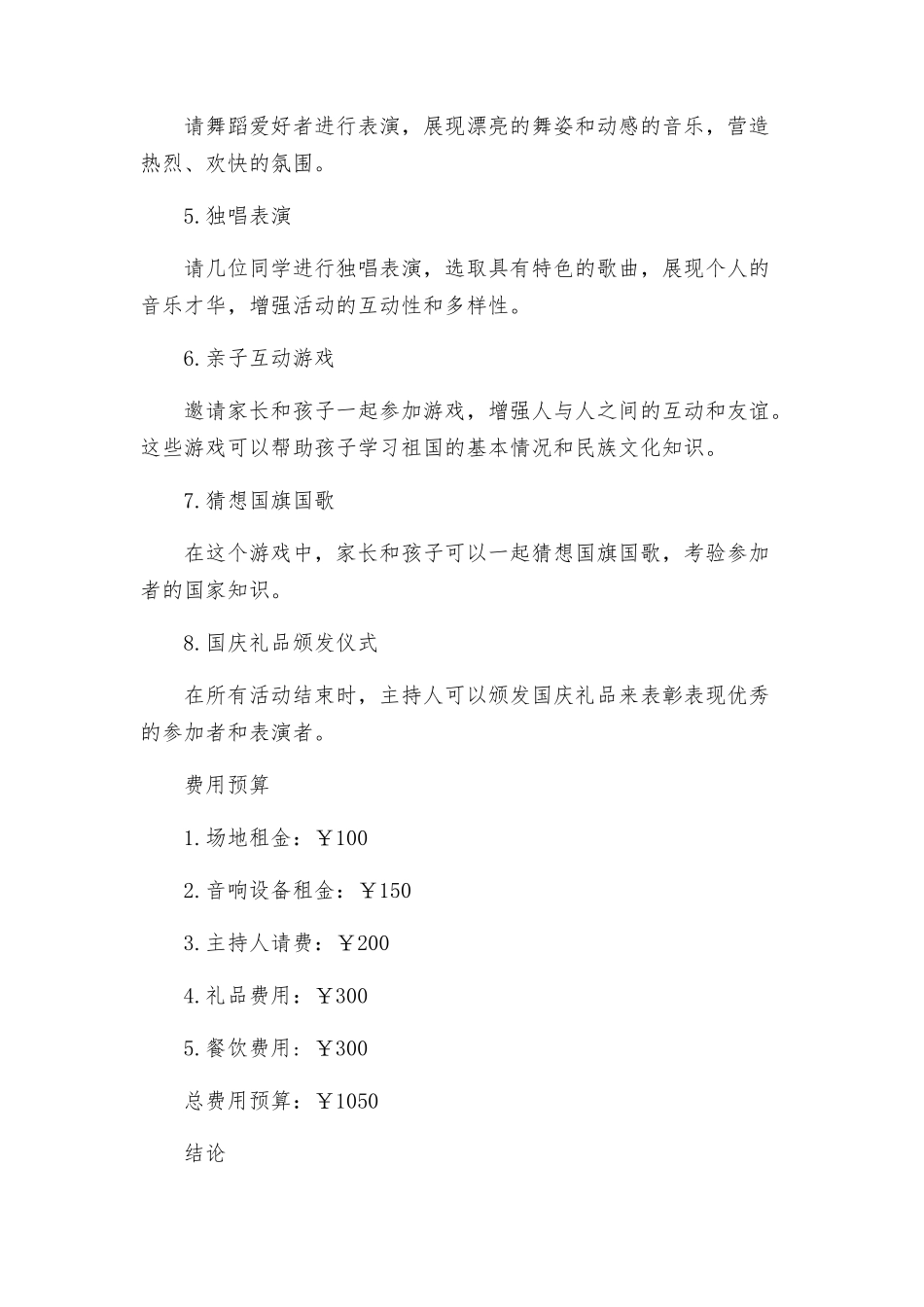 请舞蹈爱好者进行表演，展现漂亮的舞姿和动感的音乐，营造热烈、欢快的氛围。

5.独唱表演

请几位同学进行独唱表演，选取具有特色的歌曲，展现个人的音乐才华，增强活动的互动性和多样性。

6.亲子互动游戏

邀请家长和孩子一起参加游戏，增强人与人之间的互动和友谊。这些游戏可以帮助孩子学习祖国的基本情况和民族文化知识。

7.猜想国旗国歌

在这个游戏中，家长和孩子可以一起猜想国旗国歌，考验参加者的国家知识。

8.国庆礼品颁发仪式

在所有活动结束时，主持人可以颁发国庆礼品来表彰表现优秀的参加者和表演者。

费用预算

1.场地租金：￥100

2.音响设备租金：￥150

3.主持人请费：￥200

4.礼品费用：￥300

5.餐饮费用：￥300

总费用预算：￥1050

结论